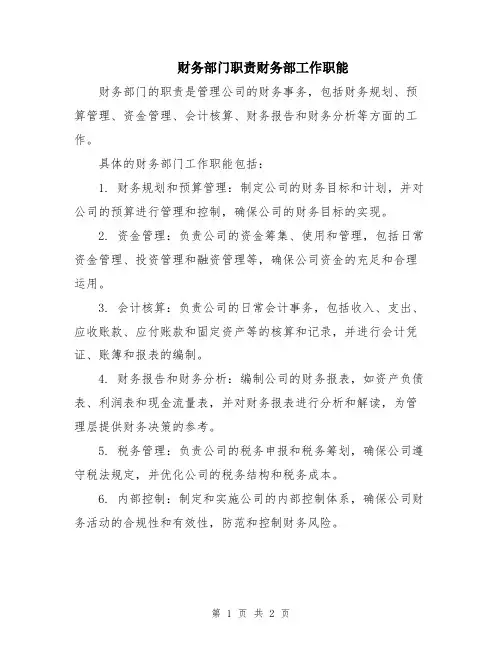 财务部门职责财务部工作职能

财务部门的职责是管理公司的财务事务，包括财务规划、预算管理、资金管理、会计核算、财务报告和财务分析等方面的工作。

具体的财务部门工作职能包括：

1. 财务规划和预算管理：制定公司的财务目标和计划，并对公司的预算进行管理和控制，确保公司的财务目标的实现。

2. 资金管理：负责公司的资金筹集、使用和管理，包括日常资金管理、投资管理和融资管理等，确保公司资金的充足和合理运用。

3. 会计核算：负责公司的日常会计事务，包括收入、支出、应收账款、应付账款和固定资产等的核算和记录，并进行会计凭证、账簿和报表的编制。

4. 财务报告和财务分析：编制公司的财务报表，如资产负债表、利润表和现金流量表，并对财务报表进行分析和解读，为管理层提供财务决策的参考。

5. 税务管理：负责公司的税务申报和税务筹划，确保公司遵守税法规定，并优化公司的税务结构和税务成本。

6. 内部控制：制定和实施公司的内部控制体系，确保公司财务活动的合规性和有效性，防范和控制财务风险。

第 1 页 共 2 页